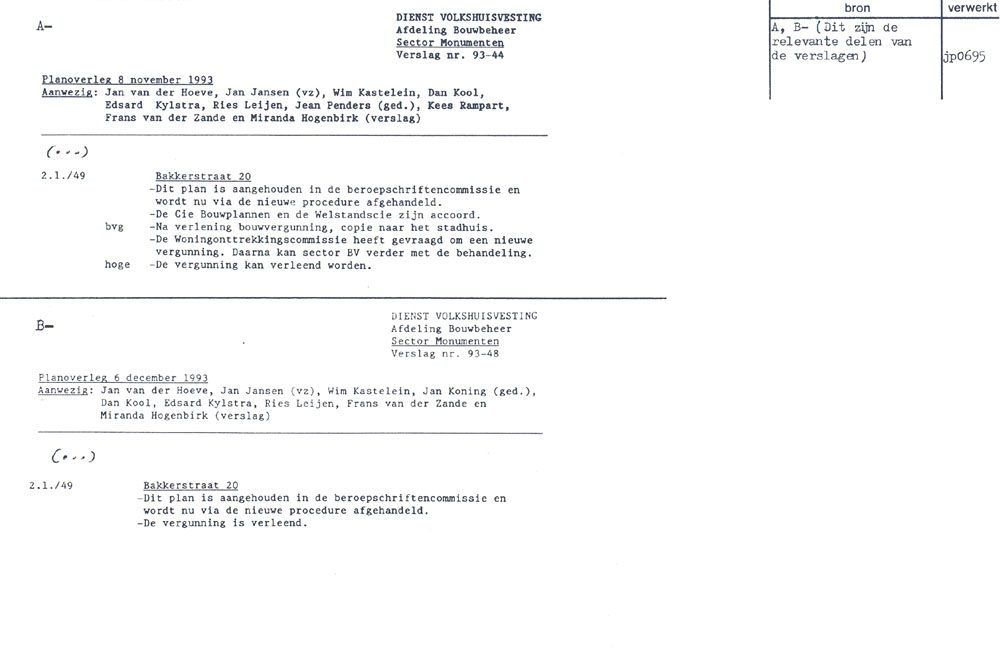 A-

DIENST VOLKSHUISVESTING
Afdeling Bouwbeheer
Sector Monumenten
Verslag nr. 93-44

Planoverleg 8 november 1993
Aanwezig: Jan van der Hoeve, Jan Jansen (vz), Wim Kastelein, Dan Kool, Edsard Kylstra, Ries Leijen, Jean Penders (ged.), Kees Rampart, Frans van der Zande en Miranda Hogenbirk (verslag)

(...)

2.1./49 Bakkerstraat 20
-Dit plan is aangehouden in de beroepschriftencommissie en wordt nu via de nieuwe procedure afgehandeld.
-De Cie Bouwplannen en de Welstandscie zijn accoord.
bvg -Na verlening bouwvergunning, copie naar het stadhuis.
-De Woningonttrekkingscommissie heeft gevraagd om een nieuwe vergunning. Daarna kan sector BV verder met de behandeling.
hoge -De vergunning kan verleend worden.

B-

DIENST VOLKSHUISVESTING
Afdeling Bouwbeheer
Sector Monumenten
Verslag nr. 93-48

Planoverleg 6 december 1993
Aanwezig: Jan van der Hoeve, Jan Jansen (vz), Wim Kastelein, Jan Koning (ged.), Dan Kool, Edsard Kylstra, Ries Leijen, Frans van der Zande en Miranda Hogenbirk (verslag)

(...)

2.1./49 Bakkerstraat 20
-Dit plan is aangehouden in de beroepschriftencommissie en wordt nu via de nieuwe procedure afgehandeld.
-De vergunning is verleend.

| bron | verwerkt |
|---|---|
| A, B- (Dit zijn de relevante delen van de verslagen) | jp0695 |